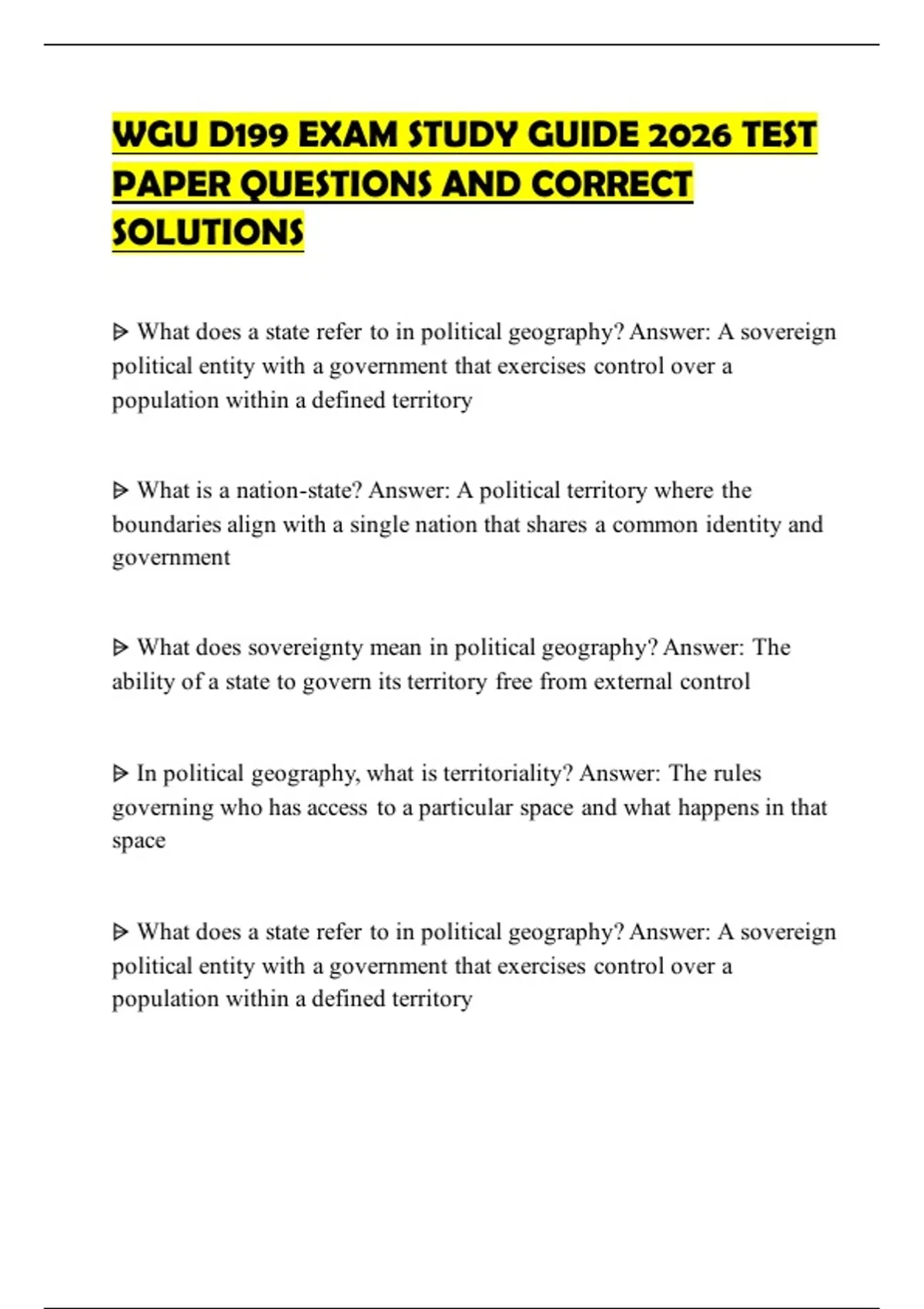 WGU D199 EXAM STUDY GUIDE 2026 TEST PAPER QUESTIONS AND CORRECT SOLUTIONS

ᐅ What does a state refer to in political geography? Answer: A sovereign political entity with a government that exercises control over a population within a defined territory

ᐅ What is a nation-state? Answer: A political territory where the boundaries align with a single nation that shares a common identity and government

ᐅ What does sovereignty mean in political geography? Answer: The ability of a state to govern its territory free from external control

ᐅ In political geography, what is territoriality? Answer: The rules governing who has access to a particular space and what happens in that space

ᐅ What does a state refer to in political geography? Answer: A sovereign political entity with a government that exercises control over a population within a defined territory